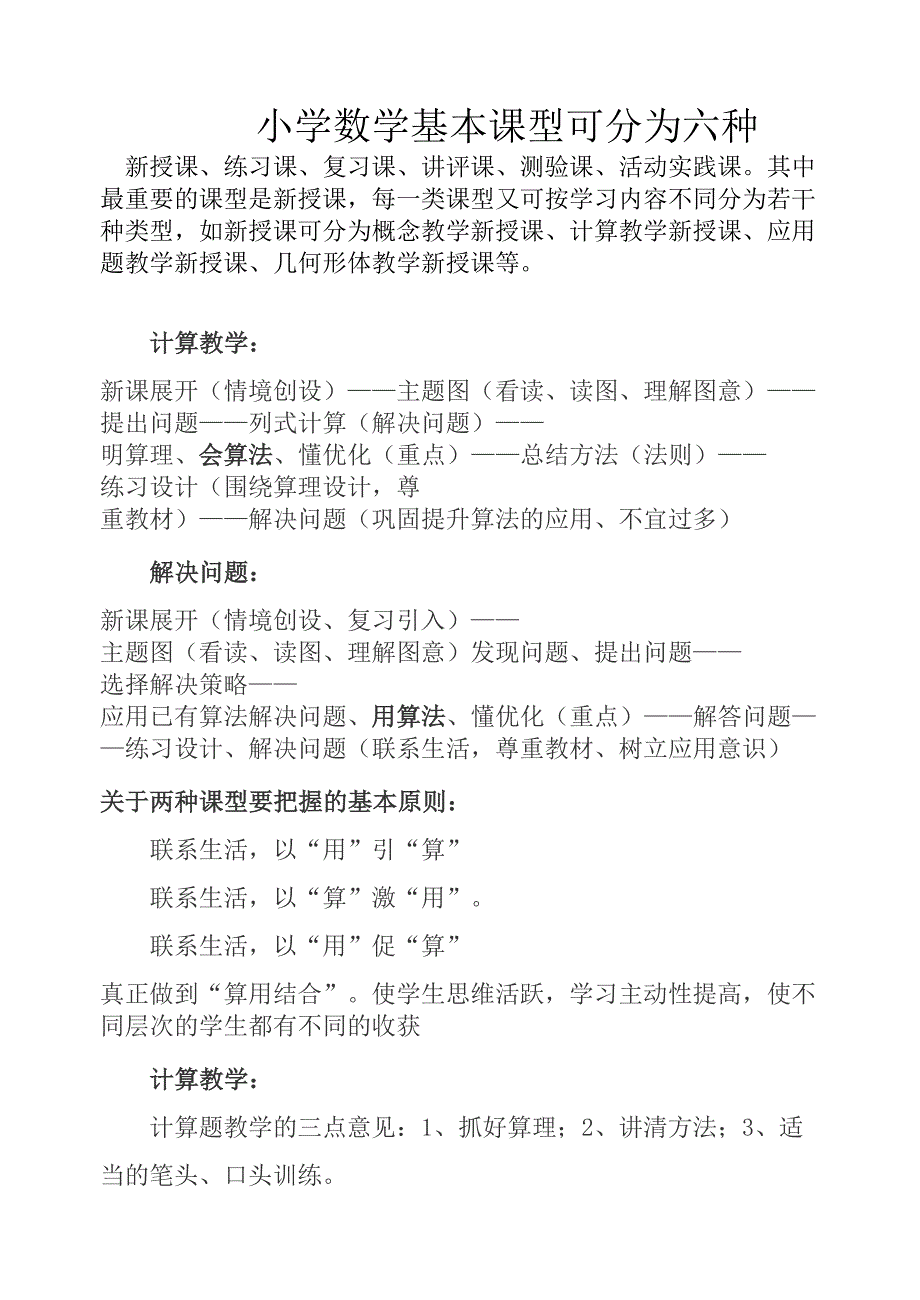 小学数学基本课型可分为六种

新授课、练习课、复习课、讲评课、测验课、活动实践课。其中最重要的课型是新授课，每一类课型又可按学习内容不同分为若干种类型，如新授课可分为概念教学新授课、计算教学新授课、应用题教学新授课、几何形体教学新授课等。

计算教学：

新课展开（情境创设）——主题图（看读、读图、理解图意）——提出问题——列式计算（解决问题）——
明算理、会算法、懂优化（重点）——总结方法（法则）——
练习设计（围绕算理设计，尊
重教材）——解决问题（巩固提升算法的应用、不宜过多）

解决问题：

新课展开（情境创设、复习引入）——
主题图（看读、读图、理解图意）发现问题、提出问题——
选择解决策略——
应用已有算法解决问题、用算法、懂优化（重点）——解答问题——练习设计、解决问题（联系生活，尊重教材、树立应用意识）

关于两种课型要把握的基本原则：

联系生活，以“用”引“算”

联系生活，以“算”激“用”。

联系生活，以“用”促“算”

真正做到“算用结合”。使学生思维活跃，学习主动性提高，使不同层次的学生都有不同的收获

计算教学：

计算题教学的三点意见：1、抓好算理；2、讲清方法；3、适当的笔头、口头训练。